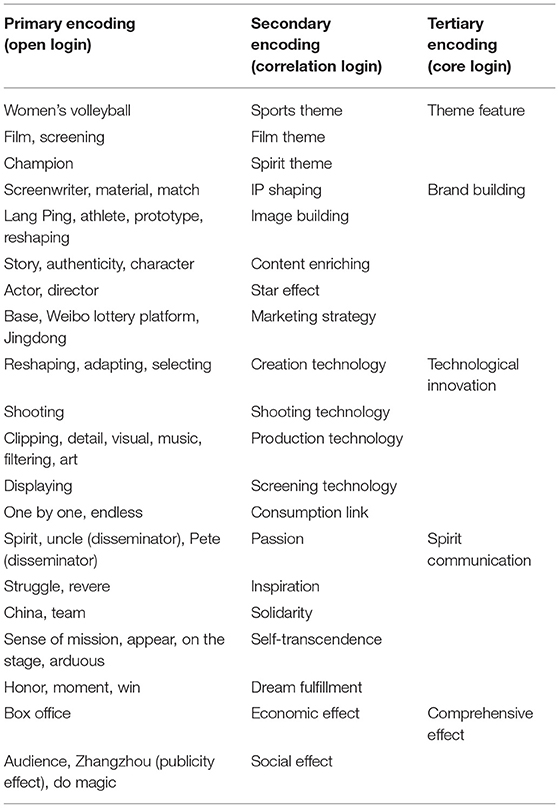 | Primary encoding (open login) | Secondary encoding (correlation login) | Tertiary encoding (core login) |
|---|---|---|
| Women's volleyball | Sports theme | Theme feature |
| Film, screening | Film theme | |
| Champion | Spirit theme | |
| Screenwriter, material, match | IP shaping | Brand building |
| Lang Ping, athlete, prototype, reshaping | Image building | |
| Story, authenticity, character | Content enriching | |
| Actor, director | Star effect | |
| Base, Weibo lottery platform, Jingdong | Marketing strategy | |
| Reshaping, adapting, selecting | Creation technology | Technological innovation |
| Shooting | Shooting technology | |
| Clipping, detail, visual, music, filtering, art | Production technology | |
| Displaying | Screening technology | |
| One by one, endless | Consumption link | |
| Spirit, uncle (disseminator), Pete (disseminator) | Passion | Spirit communication |
| Struggle, revere | Inspiration | |
| China, team | Solidarity | |
| Sense of mission, appear, on the stage, arduous | Self-transcendence | |
| Honor, moment, win | Dream fulfillment | |
| Box office | Economic effect | Comprehensive effect |
| Audience, Zhangzhou (publicity effect), do magic | Social effect | |